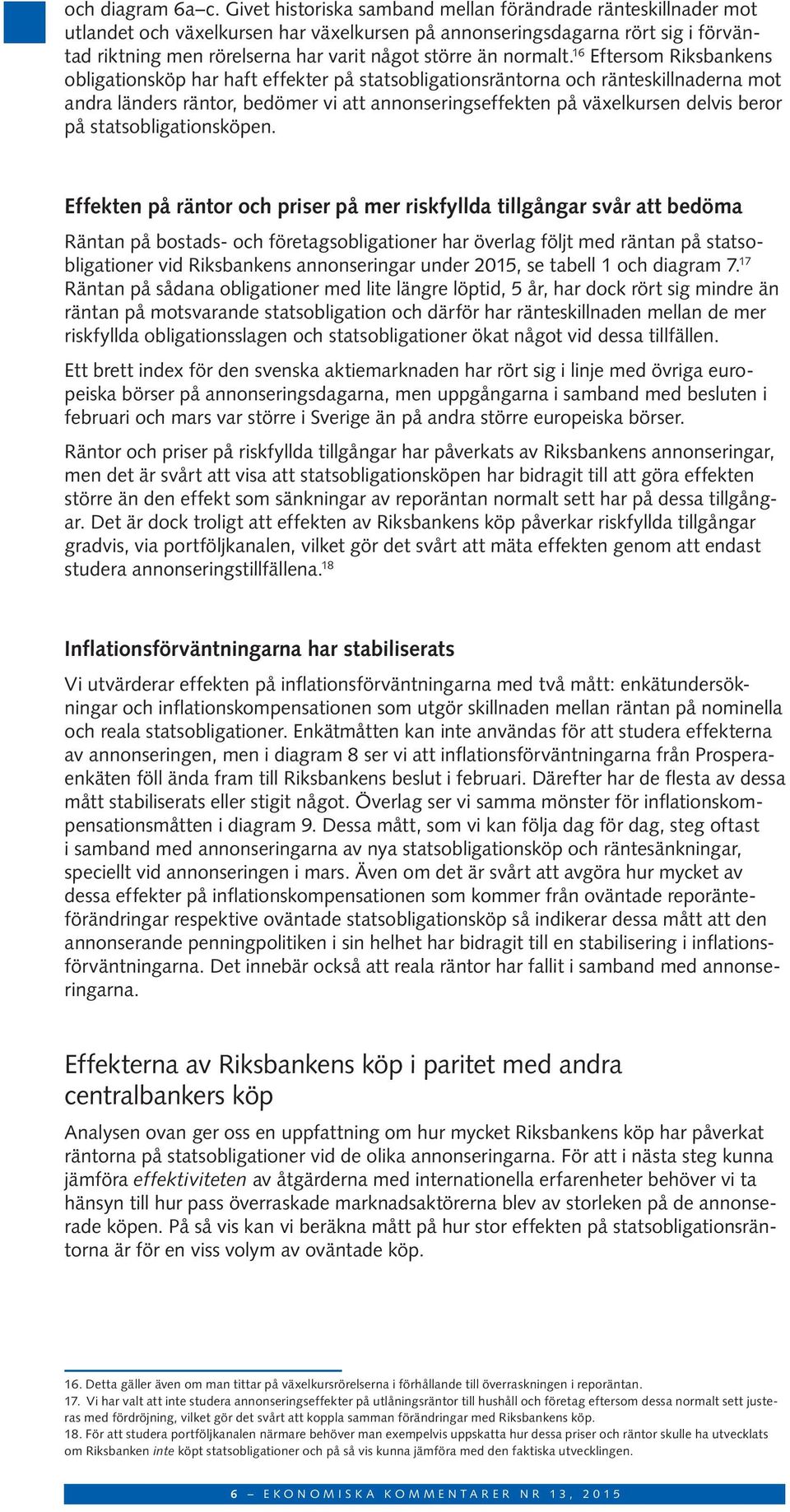 och diagram 6a–c. Givet historiska samband mellan förändrade ränteskillnader mot utlandet och växelkursen har växelkursen på annonseringsdagarna rört sig i förväntad riktning men rörelserna har varit något större än normalt.$^{16}$ Eftersom Riksbankens obligationsköp har haft effekter på statsobligationsräntorna och ränteskillnaderna mot andra länders räntor, bedömer vi att annonseringseffekten på växelkursen delvis beror på statsobligationsköpen.

Effekten på räntor och priser på mer riskfyllda tillgångar svår att bedöma

Räntan på bostads- och företagsobligationer har överlag följt med räntan på statsobligationer vid Riksbankens annonseringar under 2015, se tabell 1 och diagram 7.$^{17}$ Räntan på sådana obligationer med lite längre löptid, 5 år, har dock rört sig mindre än räntan på motsvarande statsobligation och därför har ränteskillnaden mellan de mer riskfyllda obligationsslagen och statsobligationer ökat något vid dessa tillfällen.

Ett brett index för den svenska aktiemarknaden har rört sig i linje med övriga europeiska börser på annonseringsdagarna, men uppgångarna i samband med besluten i februari och mars var större i Sverige än på andra större europeiska börser.

Räntor och priser på riskfyllda tillgångar har påverkats av Riksbankens annonseringar, men det är svårt att visa att statsobligationsköpen har bidragit till att göra effekten större än den effekt som sänkningar av reporäntan normalt sett har på dessa tillgångar. Det är dock troligt att effekten av Riksbankens köp påverkar riskfyllda tillgångar gradvis, via portföljkanalen, vilket gör det svårt att mäta effekten genom att endast studera annonseringstillfällena.$^{18}$

Inflationsförväntningarna har stabiliserats

Vi utvärderar effekten på inflationsförväntningarna med två mått: enkätundersökningar och inflationskompensationen som utgör skillnaden mellan räntan på nominella och reala statsobligationer. Enkätmåtten kan inte användas för att studera effekterna av annonseringen, men i diagram 8 ser vi att inflationsförväntningarna från Prosperaenkäten föll ända fram till Riksbankens beslut i februari. Därefter har de flesta av dessa mått stabiliserats eller stigit något. Överlag ser vi samma mönster för inflationskompensationsmåtten i diagram 9. Dessa mått, som vi kan följa dag för dag, steg oftast i samband med annonseringarna av nya statsobligationsköp och räntesänkningar, speciellt vid annonseringen i mars. Även om det är svårt att avgöra hur mycket av dessa effekter på inflationskompensationen som kommer från oväntade reporänteförändringar respektive oväntade statsobligationsköp så indikerar dessa mått att den annonserande penningpolitiken i sin helhet har bidragit till en stabilisering i inflationsförväntningarna. Det innebär också att reala räntor har fallit i samband med annonseringarna.

Effekterna av Riksbankens köp i paritet med andra centralbankers köp

Analysen ovan ger oss en uppfattning om hur mycket Riksbankens köp har påverkat räntorna på statsobligationer vid de olika annonseringarna. För att i nästa steg kunna jämföra effektiviteten av åtgärderna med internationella erfarenheter behöver vi ta hänsyn till hur pass överraskade marknadsaktörerna blev av storleken på de annonserade köpen. På så vis kan vi beräkna mått på hur stor effekten på statsobligationsräntorna är för en viss volym av oväntade köp.

16. Detta gäller även om man tittar på växelkursrörelserna i förhållande till överraskningen i reporäntan.
17. Vi har valt att inte studera annonseringseffekter på utlåningsräntor till hushåll och företag eftersom dessa normalt sett justeras med fördröjning, vilket gör det svårt att koppla samman förändringar med Riksbankens köp.
18. För att studera portföljkanalen närmare behöver man exempelvis uppskatta hur dessa priser och räntor skulle ha utvecklats om Riksbanken inte köpt statsobligationer och på så vis kunna jämföra med den faktiska utvecklingen.

6 – EKONOMISKA KOMMENTARER NR 13, 2015